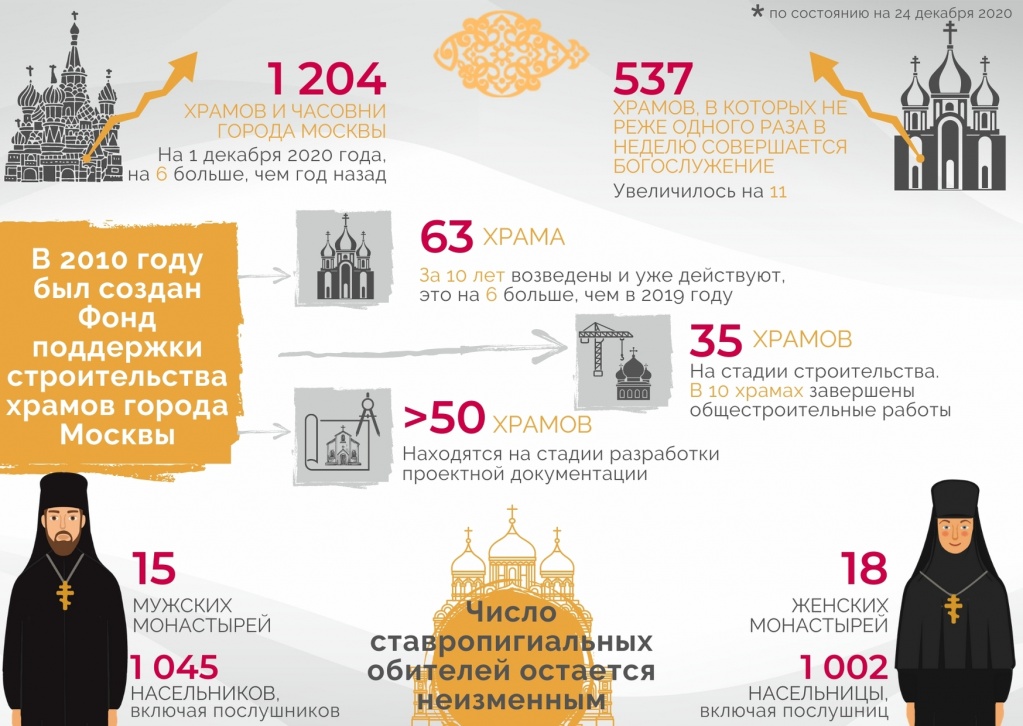 * по состоянию на 24 декабря 2020

1 204
ХРАМОВ И ЧАСОВНИ ГОРОДА МОСКВЫ
На 1 декабря 2020 года, на 6 больше, чем год назад

537
ХРАМОВ, В КОТОРЫХ НЕ РЕЖЕ ОДНОГО РАЗА В НЕДЕЛЮ СОВЕРШАЕТСЯ БОГОСЛУЖЕНИЕ
Увеличилось на 11

В 2010 году был создан Фонд поддержки строительства храмов города Москвы

63 ХРАМА
За 10 лет возведены и уже действуют, это на 6 больше, чем в 2019 году

35 ХРАМОВ
На стадии строительства.
В 10 храмах завершены общестроительные работы

>50 ХРАМОВ
Находятся на стадии разработки проектной документации

15
МУЖСКИХ МОНАСТЫРЕЙ

1 045
НАСЕЛЬНИКОВ, включая послушников

Число ставропигиальных обителей остается неизменным

18
ЖЕНСКИХ МОНАСТЫРЕЙ

1 002
НАСЕЛЬНИЦЫ, включая послушниц